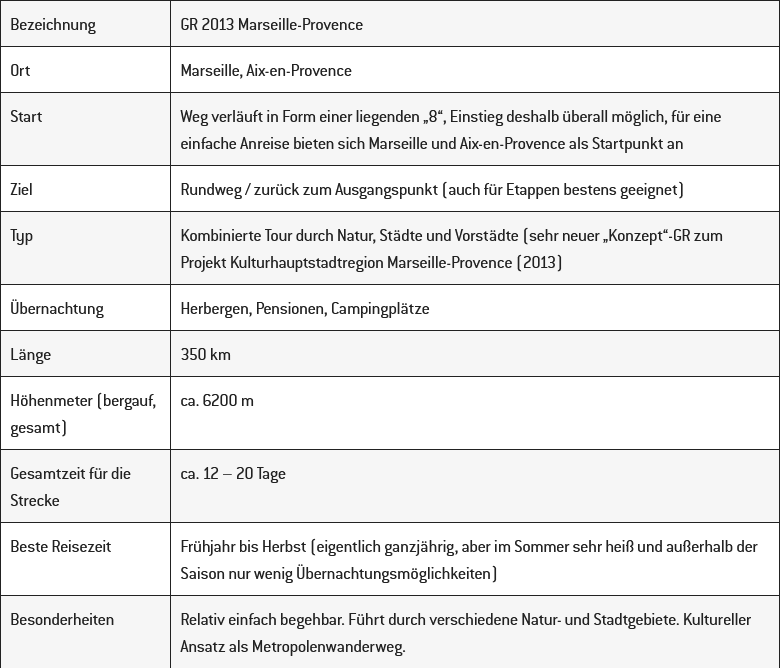 | Bezeichnung | GR 2013 Marseille-Provence |
|---|---|
| Ort | Marseille, Aix-en-Provence |
| Start | Weg verläuft in Form einer liegenden „8“, Einstieg deshalb überall möglich, für eine einfache Anreise bieten sich Marseille und Aix-en-Provence als Startpunkt an |
| Ziel | Rundweg / zurück zum Ausgangspunkt (auch für Etappen bestens geeignet) |
| Typ | Kombinierte Tour durch Natur, Städte und Vorstädte (sehr neuer „Konzept“-GR zum Projekt Kulturhauptstadtregion Marseille-Provence (2013) |
| Übernachtung | Herbergen, Pensionen, Campingplätze |
| Länge | 350 km |
| Höhenmeter (bergauf, gesamt) | ca. 6200 m |
| Gesamtzeit für die Strecke | ca. 12 – 20 Tage |
| Beste Reisezeit | Frühjahr bis Herbst (eigentlich ganzjährig, aber im Sommer sehr heiß und außerhalb der Saison nur wenig Übernachtungsmöglichkeiten) |
| Besonderheiten | Relativ einfach begehbar. Führt durch verschiedene Natur- und Stadtgebiete. Kultureller Ansatz als Metropolenwanderweg. |